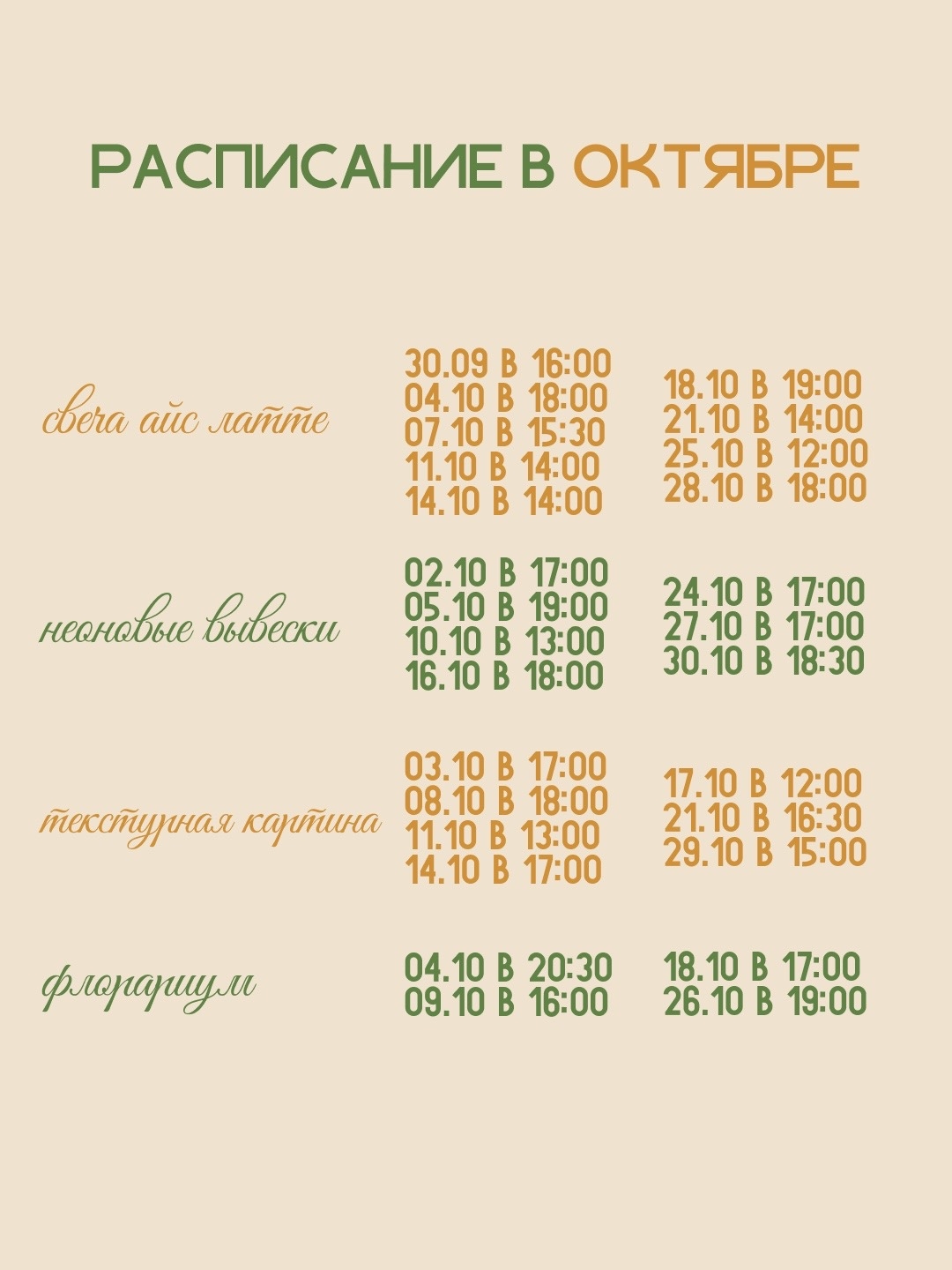 РАСПИСАНИЕ В ОКТЯБРЕ

свеча айс латте

30.09 В 16:00
04.10 В 18:00
07.10 В 15:30
11.10 В 14:00
14.10 В 14:00

18.10 В 19:00
21.10 В 14:00
25.10 В 12:00
28.10 В 18:00

неоновые вывески

02.10 В 17:00
05.10 В 19:00
10.10 В 13:00
16.10 В 18:00

24.10 В 17:00
27.10 В 17:00
30.10 В 18:30

текстурная картина

03.10 В 17:00
08.10 В 18:00
11.10 В 13:00
14.10 В 17:00

17.10 В 12:00
21.10 В 16:30
29.10 В 15:00

флорариум

04.10 В 20:30
09.10 В 16:00

18.10 В 17:00
26.10 В 19:00